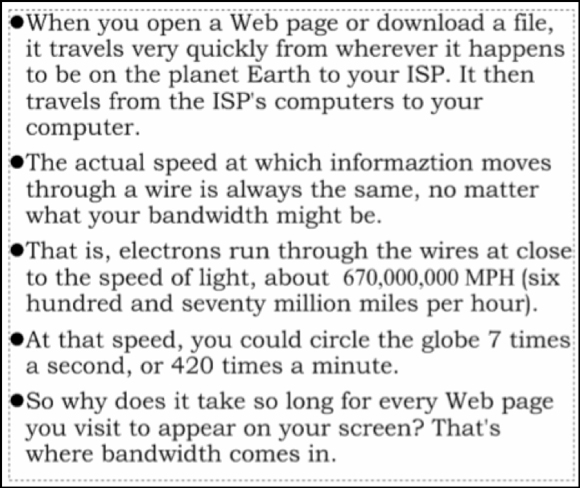 • When you open a Web page or download a file, it travels very quickly from wherever it happens to be on the planet Earth to your ISP. It then travels from the ISP's computers to your computer.

• The actual speed at which informaztion moves through a wire is always the same, no matter what your bandwidth might be.

• That is, electrons run through the wires at close to the speed of light, about 670,000,000 MPH (six hundred and seventy million miles per hour).

• At that speed, you could circle the globe 7 times a second, or 420 times a minute.

• So why does it take so long for every Web page you visit to appear on your screen? That's where bandwidth comes in.